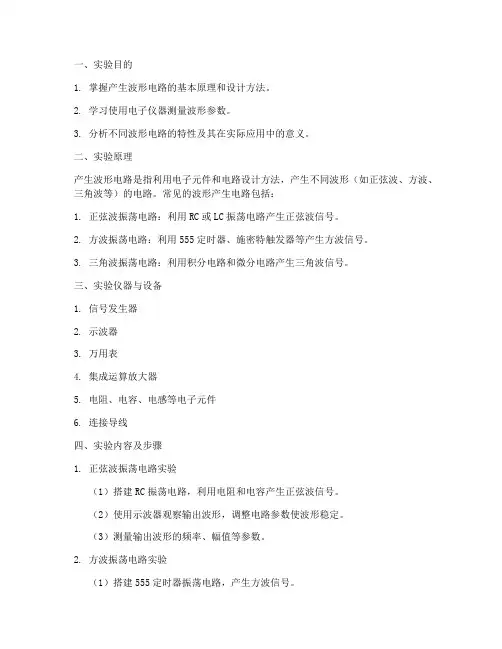 一、实验目的

1. 掌握产生波形电路的基本原理和设计方法。

2. 学习使用电子仪器测量波形参数。

3. 分析不同波形电路的特性及其在实际应用中的意义。

二、实验原理

产生波形电路是指利用电子元件和电路设计方法，产生不同波形（如正弦波、方波、三角波等）的电路。常见的波形产生电路包括：

1. 正弦波振荡电路：利用 RC 或 LC 振荡电路产生正弦波信号。

2. 方波振荡电路：利用 555 定时器、施密特触发器等产生方波信号。

3. 三角波振荡电路：利用积分电路和微分电路产生三角波信号。

三、实验仪器与设备

1. 信号发生器

2. 示波器

3. 万用表

4. 集成运算放大器

5. 电阻、电容、电感等电子元件

6. 连接导线

四、实验内容及步骤

1. 正弦波振荡电路实验

（1）搭建 RC 振荡电路，利用电阻和电容产生正弦波信号。

（2）使用示波器观察输出波形，调整电路参数使波形稳定。

（3）测量输出波形的频率、幅值等参数。

2. 方波振荡电路实验

（1）搭建 555 定时器振荡电路，产生方波信号。